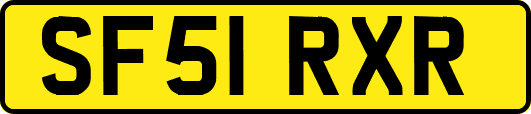 SF51 RXR